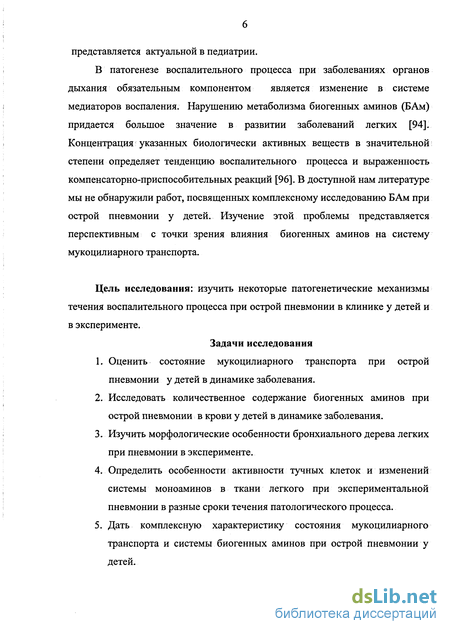 6

представляется актуальной в педиатрии.

В патогенезе воспалительного процесса при заболеваниях органов дыхания обязательным компонентом является изменение в системе медиаторов воспаления. Нарушению метаболизма биогенных аминов (БАм) придается большое значение в развитии заболеваний легких [94]. Концентрация указанных биологически активных веществ в значительной степени определяет тенденцию воспалительного процесса и выраженность компенсаторно-приспособительных реакций [96]. В доступной нам литературе мы не обнаружили работ, посвященных комплексному исследованию БАм при острой пневмонии у детей. Изучение этой проблемы представляется перспективным с точки зрения влияния биогенных аминов на систему мукоцилиарного транспорта.

Цель исследования: изучить некоторые патогенетические механизмы течения воспалительного процесса при острой пневмонии в клинике у детей и в эксперименте.

Задачи исследования

1. Оценить состояние мукоцилиарного транспорта при острой пневмонии у детей в динамике заболевания.
2. Исследовать количественное содержание биогенных аминов при острой пневмонии в крови у детей в динамике заболевания.
3. Изучить морфологические особенности бронхиального дерева легких при пневмонии в эксперименте.
4. Определить особенности активности тучных клеток и изменений системы моноаминов в ткани легкого при экспериментальной пневмонии в разные сроки течения патологического процесса.
5. Дать комплексную характеристику состояния мукоцилиарного транспорта и системы биогенных аминов при острой пневмонии у детей.

dsLib.net
библиотека диссертаций